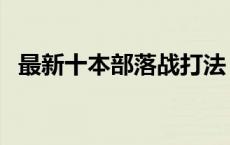 最新十本部落战打法